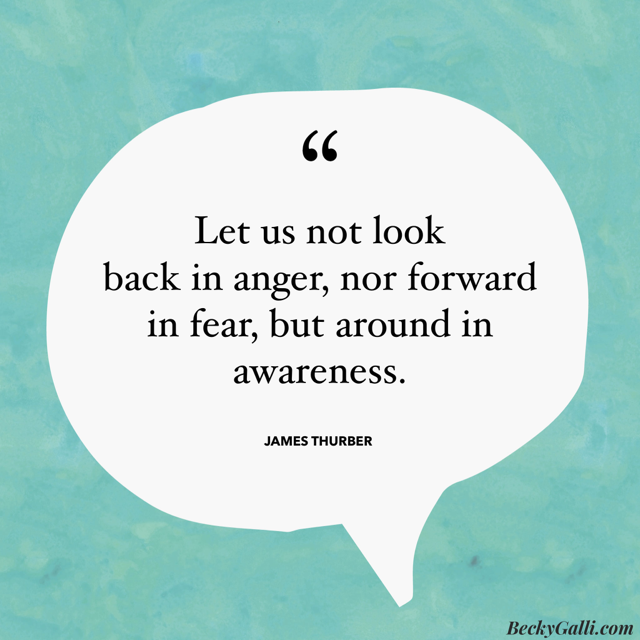 “

Let us not look back in anger, nor forward in fear, but around in awareness.

JAMES THURBER

BeckyGalli.com